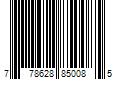 7 78628 85008 5